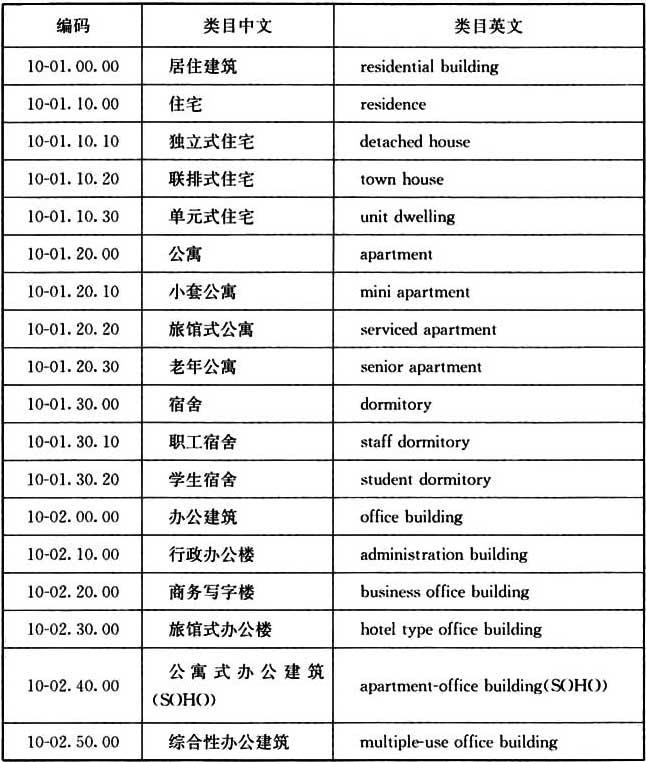 | 编码 | 类目中文 | 类目英文 |
|---|---|---|
| 10-01.00.00 | 居住建筑 | residential building |
| 10-01.10.00 | 住宅 | residence |
| 10-01.10.10 | 独立式住宅 | detached house |
| 10-01.10.20 | 联排式住宅 | town house |
| 10-01.10.30 | 单元式住宅 | unit dwelling |
| 10-01.20.00 | 公寓 | apartment |
| 10-01.20.10 | 小套公寓 | mini apartment |
| 10-01.20.20 | 旅馆式公寓 | serviced apartment |
| 10-01.20.30 | 老年公寓 | senior apartment |
| 10-01.30.00 | 宿舍 | dormitory |
| 10-01.30.10 | 职工宿舍 | staff dormitory |
| 10-01.30.20 | 学生宿舍 | student dormitory |
| 10-02.00.00 | 办公建筑 | office building |
| 10-02.10.00 | 行政办公楼 | administration building |
| 10-02.20.00 | 商务写字楼 | business office building |
| 10-02.30.00 | 旅馆式办公楼 | hotel type office building |
| 10-02.40.00 | 公寓式办公建筑(SOHO) | apartment-office building(SOHO) |
| 10-02.50.00 | 综合性办公建筑 | multiple-use office building |